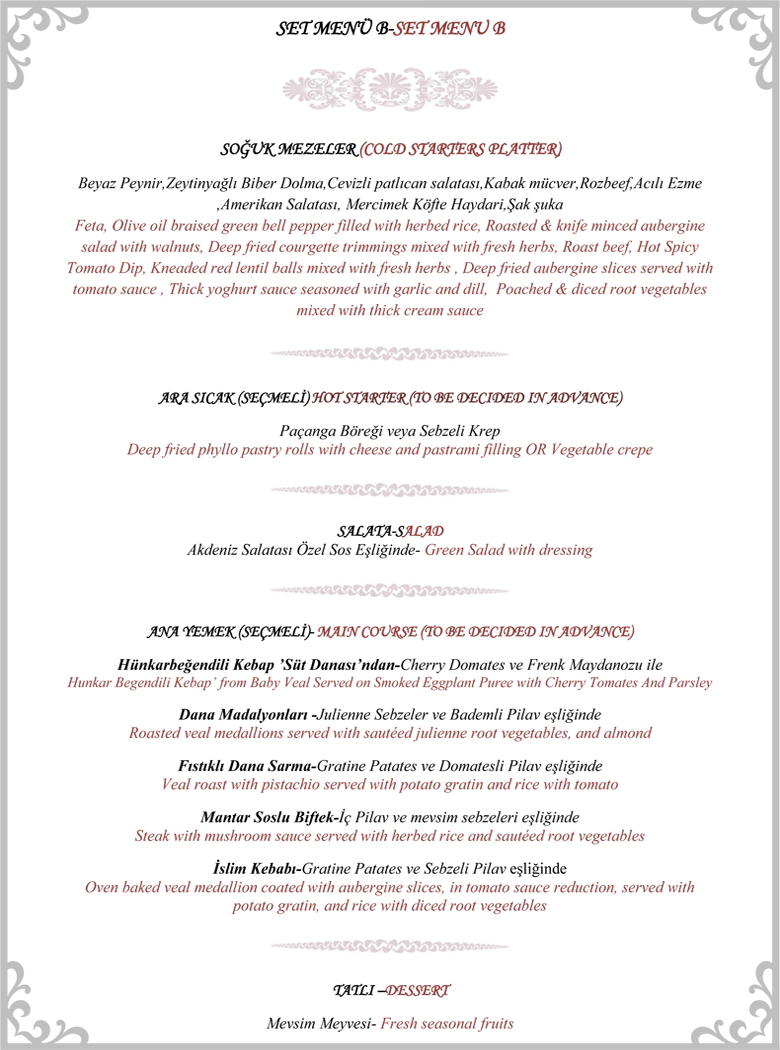 SET MENÜ B-SET MENU B

SOĞUK MEZELER (COLD STARTERS PLATTER)

Beyaz Peynir,Zeytinyağlı Biber Dolma,Cevizli patlıcan salatası,Kabak mücver,Rozbeef,Acılı Ezme ,Amerikan Salatası, Mercimek Köfte Haydari,Şak şuka
Feta, Olive oil braised green bell pepper filled with herbed rice, Roasted & knife minced aubergine salad with walnuts, Deep fried courgette trimmings mixed with fresh herbs, Roast beef, Hot Spicy Tomato Dip, Kneaded red lentil balls mixed with fresh herbs , Deep fried aubergine slices served with tomato sauce , Thick yoghurt sauce seasoned with garlic and dill, Poached & diced root vegetables mixed with thick cream sauce

ARA SICAK (SEÇMELİ) HOT STARTER (TO BE DECIDED IN ADVANCE)

Paçanga Böreği veya Sebzeli Krep
Deep fried phyllo pastry rolls with cheese and pastrami filling OR Vegetable crepe

SALATA-SALAD
Akdeniz Salatası Özel Sos Eşliğinde- Green Salad with dressing

ANA YEMEK (SEÇMELİ)- MAIN COURSE (TO BE DECIDED IN ADVANCE)

Hünkarbeğendili Kebap 'Süt Danası'ndan-Cherry Domates ve Frenk Maydanozu ile
Hunkar Begendili Kebap' from Baby Veal Served on Smoked Eggplant Puree with Cherry Tomates And Parsley

Dana Madalyonları -Julienne Sebzeler ve Bademli Pilav eşliğinde
Roasted veal medallions served with sautéed julienne root vegetables, and almond

Fıstıklı Dana Sarma-Gratine Patates ve Domatesli Pilav eşliğinde
Veal roast with pistachio served with potato gratin and rice with tomato

Mantar Soslu Biftek-İç Pilav ve mevsim sebzeleri eşliğinde
Steak with mushroom sauce served with herbed rice and sautéed root vegetables

İslim Kebabı-Gratine Patates ve Sebzeli Pilav eşliğinde
Oven baked veal medallion coated with aubergine slices, in tomato sauce reduction, served with potato gratin, and rice with diced root vegetables

TATLI –DESSERT

Mevsim Meyvesi- Fresh seasonal fruits